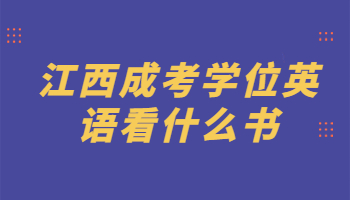 江西成考学位英语看什么书